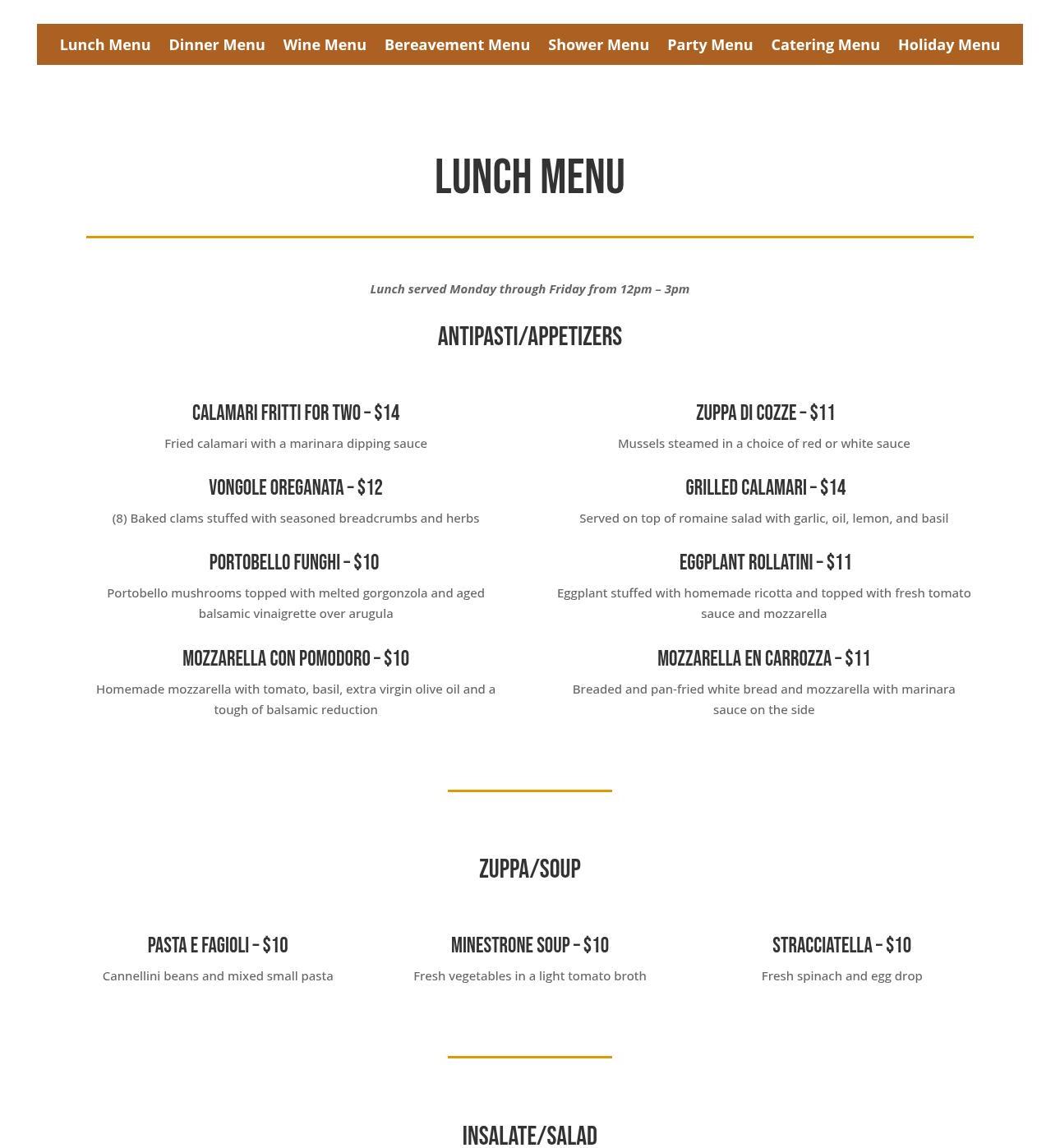 Lunch Menu Dinner Menu Wine Menu Bereavement Menu Shower Menu Party Menu Catering Menu Holiday Menu

LUNCH MENU

Lunch served Monday through Friday from 12pm – 3pm

ANTIPASTI/APPETIZERS

CALAMARI FRITTI FOR TWO – $14

Fried calamari with a marinara dipping sauce

VONGOLE OREGANATA – $12

(8) Baked clams stuffed with seasoned breadcrumbs and herbs

PORTOBELLO FUNGHI – $10

Portobello mushrooms topped with melted gorgonzola and aged balsamic vinaigrette over arugula

MOZZARELLA CON POMODORO – $10

Homemade mozzarella with tomato, basil, extra virgin olive oil and a tough of balsamic reduction

ZUPPA DI COZZE – $11

Mussels steamed in a choice of red or white sauce

GRILLED CALAMARI – $14

Served on top of romaine salad with garlic, oil, lemon, and basil

EGGPLANT ROLLATINI – $11

Eggplant stuffed with homemade ricotta and topped with fresh tomato sauce and mozzarella

MOZZARELLA EN CARROZZA – $11

Breaded and pan-fried white bread and mozzarella with marinara sauce on the side

ZUPPA/SOUP

PASTA E FAGIOLI – $10

Cannellini beans and mixed small pasta

MINESTRONE SOUP – $10

Fresh vegetables in a light tomato broth

STRACCIATELLA – $10

Fresh spinach and egg drop

INSALATE/SALAD